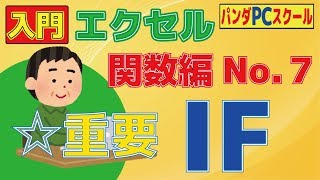 入門 エクセル

パンダPCスクール

関数編 No. 7

☆重要

IF